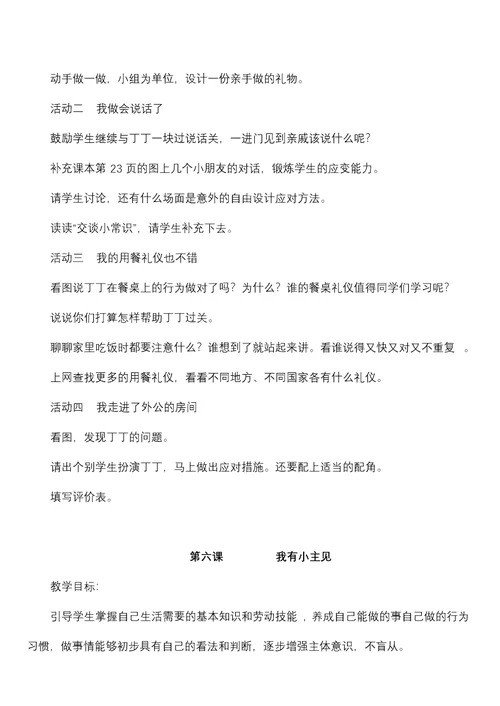 动手做一做，小组为单位，设计一份亲手做的礼物。

活动二　我做会说话了

鼓励学生继续与丁丁一块过说话关，一进门见到亲戚该说什么呢？

补充课本第 23 页的图上几个小朋友的对话，锻炼学生的应变能力。

请学生讨论，还有什么场面是意外的自由设计应对方法。

读读“交谈小常识”，请学生补充下去。

活动三　我的用餐礼仪也不错

看图说丁丁在餐桌上的行为做对了吗？为什么？谁的餐桌礼仪值得同学们学习呢？

说说你们打算怎样帮助丁丁过关。

聊聊家里吃饭时都要注意什么？谁想到了就站起来讲。看谁说得又快又对又不重复　。

上网查找更多的用餐礼仪，看看不同地方、不同国家各有什么礼仪。

活动四　我走进了外公的房间

看图，发现丁丁的问题。

请出个别学生扮演丁丁，马上做出应对措施。还要配上适当的配角。

填写评价表。

第六课　　我有小主见

教学目标:

引导学生掌握自己生活需要的基本知识和劳动技能，养成自己能做的事自己做的行为习惯，做事情能够初步具有自己的看法和判断，逐步增强主体意识，不盲从。